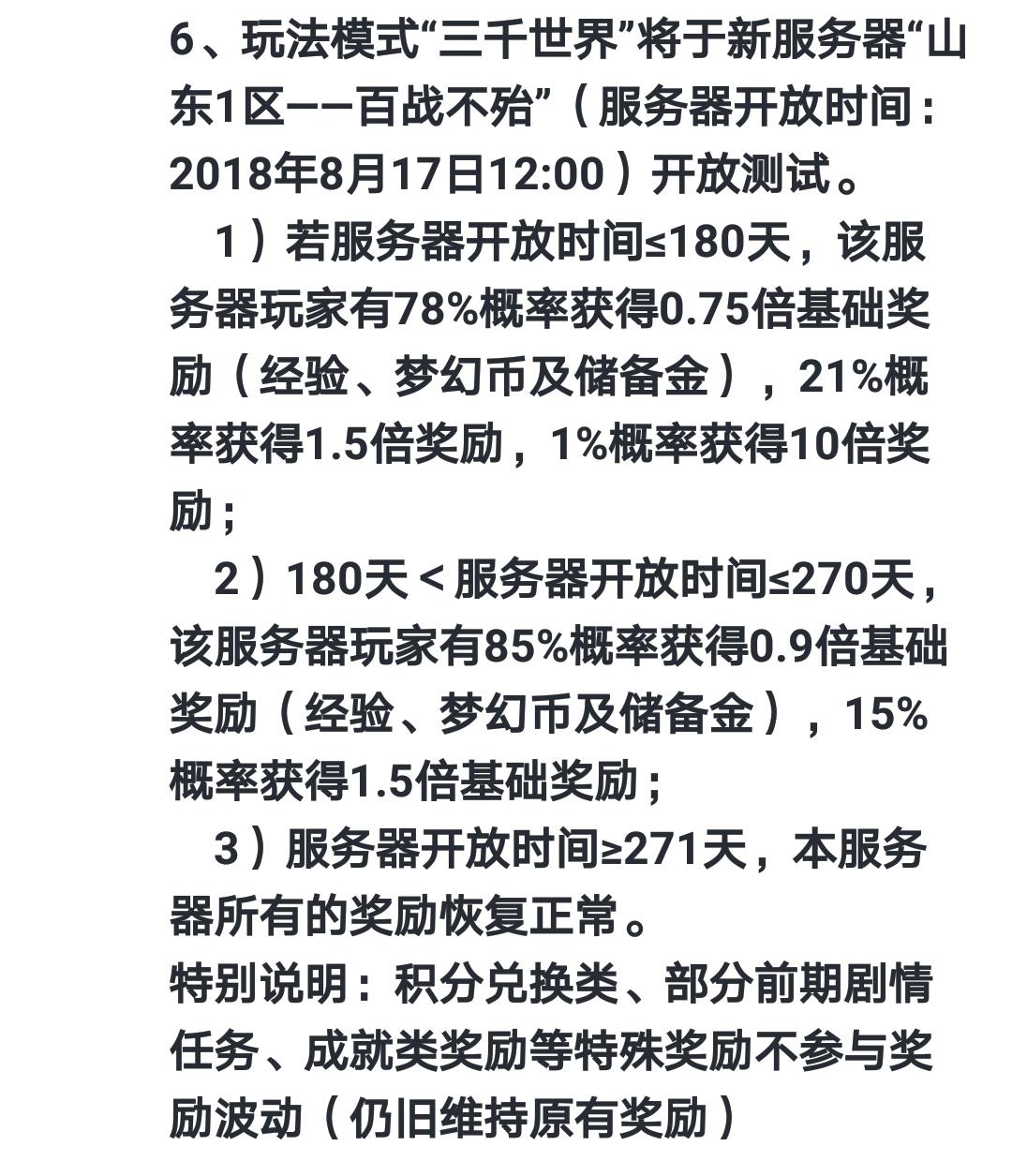 6、玩法模式“三千世界”将于新服务器“山东1区——百战不殆”（服务器开放时间：2018年8月17日12:00）开放测试。

1）若服务器开放时间≤180天，该服务器玩家有78%概率获得0.75倍基础奖励（经验、梦幻币及储备金），21%概率获得1.5倍奖励，1%概率获得10倍奖励；

2）180天＜服务器开放时间≤270天，该服务器玩家有85%概率获得0.9倍基础奖励（经验、梦幻币及储备金），15%概率获得1.5倍基础奖励；

3）服务器开放时间≥271天，本服务器所有的奖励恢复正常。

特别说明：积分兑换类、部分前期剧情任务、成就类奖励等特殊奖励不参与奖励波动（仍旧维持原有奖励）